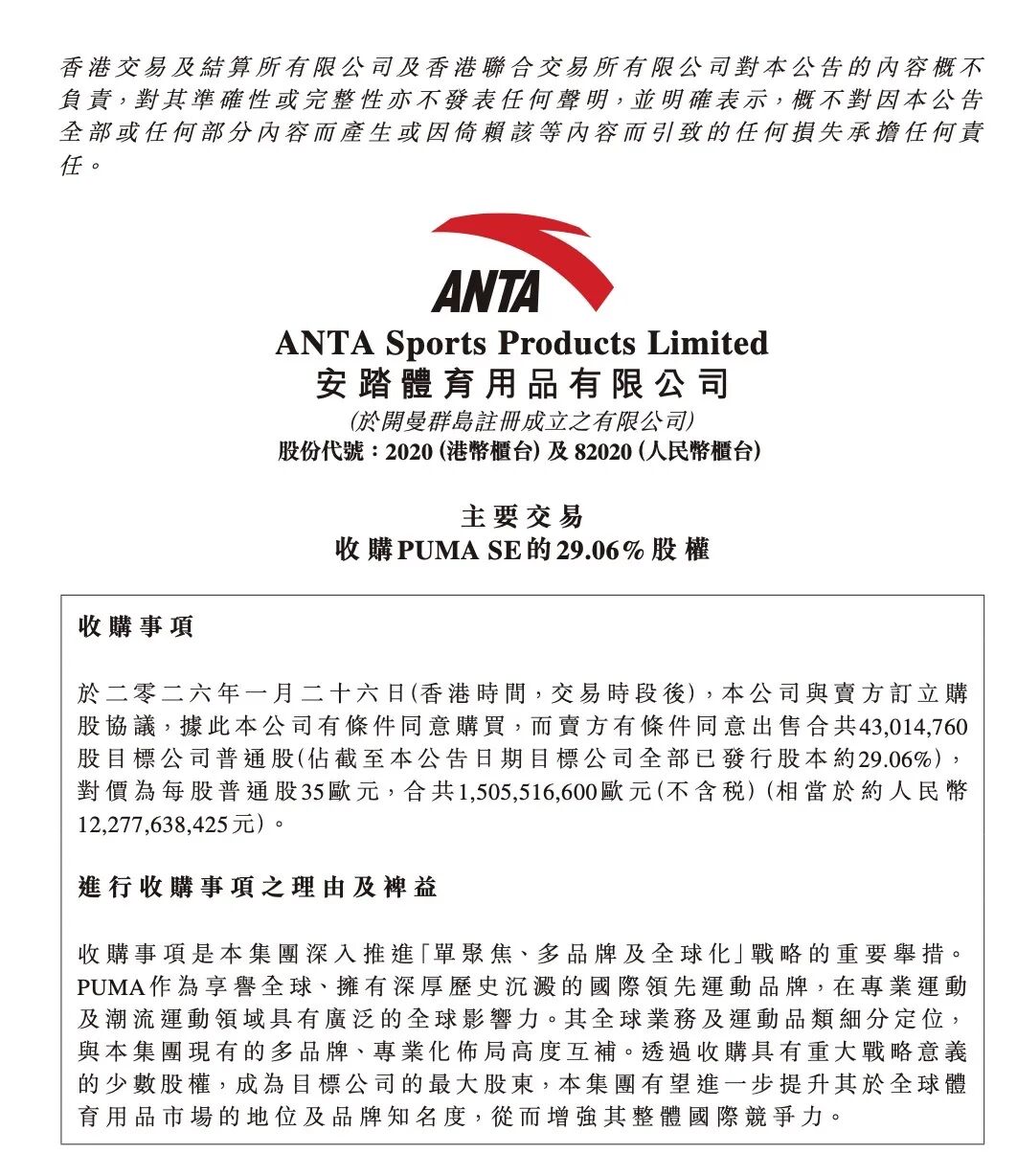 香港交易及結算所有限公司及香港聯合交易所有限公司對本公告的內容概不負責，對其準確性或完整性亦不發表任何聲明，並明確表示，概不對因本公告全部或任何部分內容而產生或因倚賴該等內容而引致的任何損失承擔任何責任。

ANTA

ANTA Sports Products Limited
安踏體育用品有限公司
(於開曼群島註冊成立之有限公司)
股份代號：2020 (港幣櫃台) 及 82020 (人民幣櫃台)

主要交易
收購PUMA SE的29.06%股權

收購事項

於二零二六年一月二十六日(香港時間，交易時段後)，本公司與賣方訂立購股協議，據此本公司有條件同意購買，而賣方有條件同意出售合共43,014,760股目標公司普通股(佔截至本公告日期目標公司全部已發行股本約29.06%)，對價為每股普通股35歐元，合共1,505,516,600歐元(不含稅)(相當於約人民幣12,277,638,425元)。

進行收購事項之理由及裨益

收購事項是本集團深入推進「單聚焦、多品牌及全球化」戰略的重要舉措。PUMA作為享譽全球、擁有深厚歷史沉澱的國際領先運動品牌，在專業運動及潮流運動領域具有廣泛的全球影響力。其全球業務及運動品類細分定位，與本集團現有的多品牌、專業化佈局高度互補。透過收購具有重大戰略意義的少數股權，成為目標公司的最大股東，本集團有望進一步提升其於全球體育用品市場的地位及品牌知名度，從而增強其整體國際競爭力。